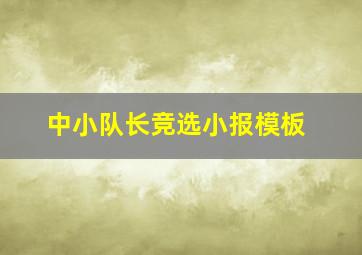 中小队长竞选小报模板